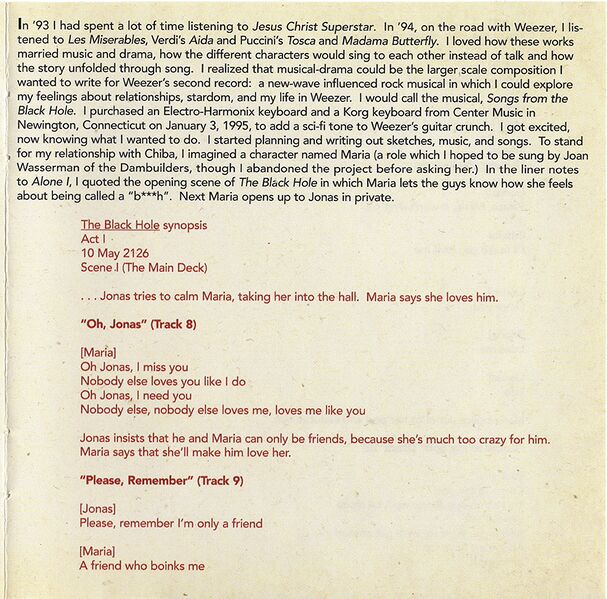 In '93 I had spent a lot of time listening to Jesus Christ Superstar. In '94, on the road with Weezer, I listened to Les Miserables, Verdi's Aida and Puccini's Tosca and Madama Butterfly. I loved how these works married music and drama, how the different characters would sing to each other instead of talk and how the story unfolded through song. I realized that musical-drama could be the larger scale composition I wanted to write for Weezer's second record: a new-wave influenced rock musical in which I could explore my feelings about relationships, stardom, and my life in Weezer. I would call the musical, Songs from the Black Hole. I purchased an Electro-Harmonix keyboard and a Korg keyboard from Center Music in Newington, Connecticut on January 3, 1995, to add a sci-fi tone to Weezer's guitar crunch. I got excited, now knowing what I wanted to do. I started planning and writing out sketches, music, and songs. To stand for my relationship with Chiba, I imagined a character named Maria (a role which I hoped to be sung by Joan Wasserman of the Dambuilders, though I abandoned the project before asking her.) In the liner notes to Alone I, I quoted the opening scene of The Black Hole in which Maria lets the guys know how she feels about being called a "b***h". Next Maria opens up to Jonas in private.

The Black Hole synopsis
Act I
10 May 2126
Scene I (The Main Deck)

. . . Jonas tries to calm Maria, taking her into the hall. Maria says she loves him.

"Oh, Jonas" (Track 8)

[Maria]
Oh Jonas, I miss you
Nobody else loves you like I do
Oh Jonas, I need you
Nobody else, nobody else loves me, loves me like you

Jonas insists that he and Maria can only be friends, because she's much too crazy for him. Maria says that she'll make him love her.

"Please, Remember" (Track 9)

[Jonas]
Please, remember I'm only a friend

[Maria]
A friend who boinks me